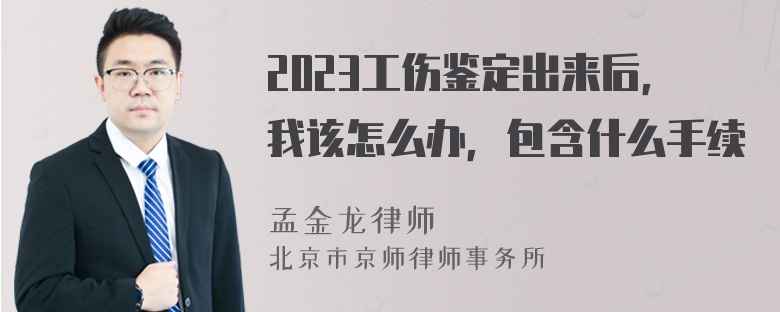 2023工伤鉴定出来后，
我该怎么办，包含什么手续

孟金龙律师
北京市京师律师事务所